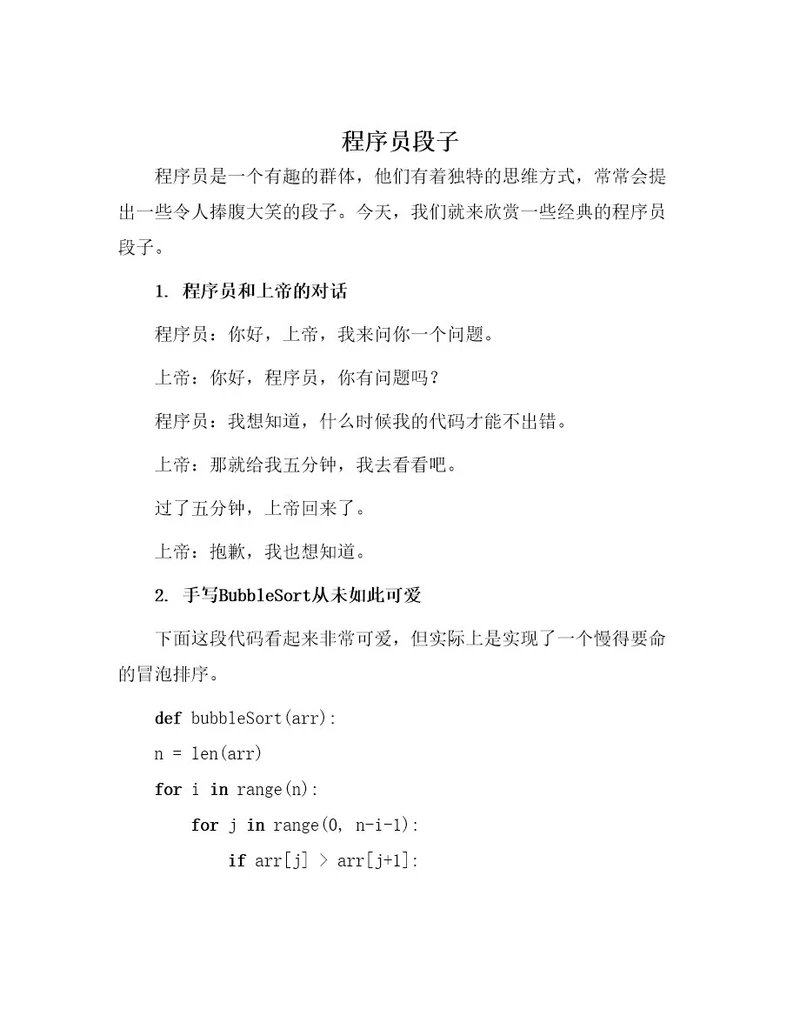 程序员段子

程序员是一个有趣的群体，他们有着独特的思维方式，常常会提出一些令人捧腹大笑的段子。今天，我们就来欣赏一些经典的程序员段子。

1. 程序员和上帝的对话

程序员：你好，上帝，我来问你一个问题。

上帝：你好，程序员，你有问题吗？

程序员：我想知道，什么时候我的代码才能不出错。

上帝：那就给我五分钟，我去看看吧。

过了五分钟，上帝回来了。

上帝：抱歉，我也想知道。

2. 手写BubbleSort从未如此可爱

下面这段代码看起来非常可爱，但实际上是实现了一个慢得要命的冒泡排序。

def bubbleSort(arr):

n = len(arr)

for i in range(n):

for j in range(0, n-i-1):

if arr[j] > arr[j+1]: